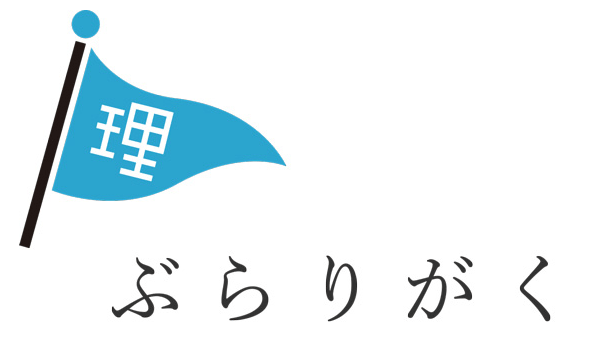 理

ぶらりがく